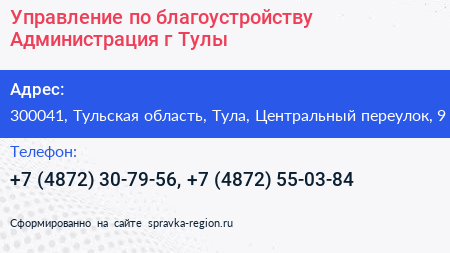 Управление по благоустройству Администрация г Тулы

Адрес:

300041, Тульская область, Тула, Центральный переулок, 9

Телефон:

+7 (4872) 30-79-56, +7 (4872) 55-03-84

Сформированно на сайте spravka-region.ru